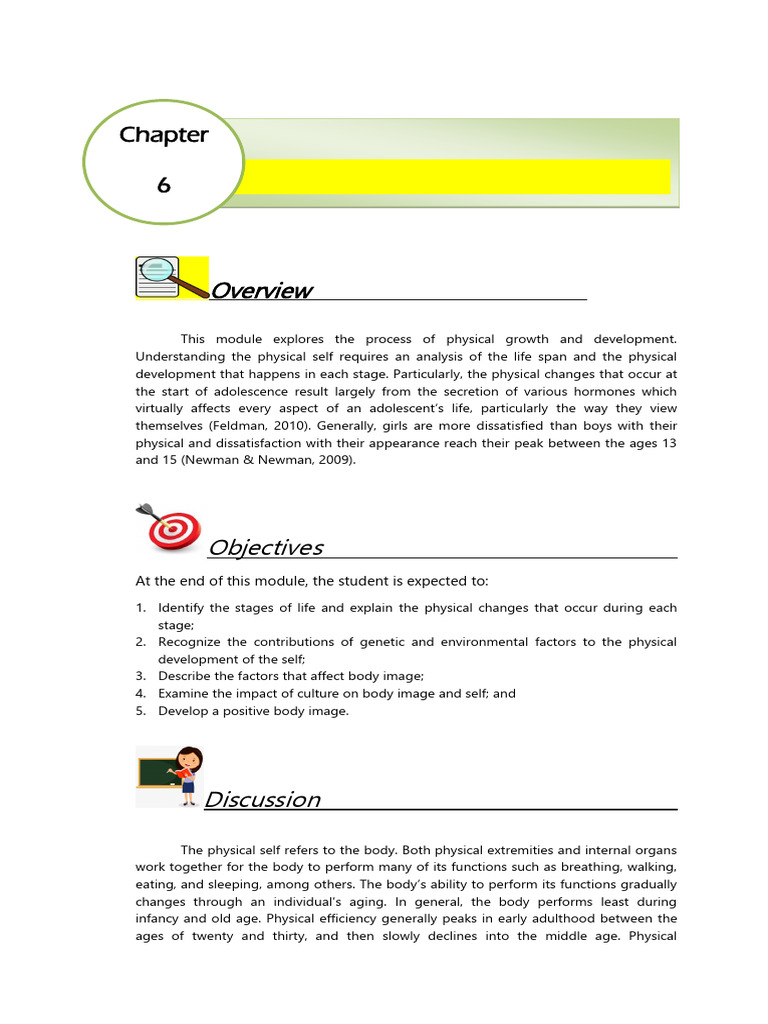 Chapter

6

Overview

This module explores the process of physical growth and development. Understanding the physical self requires an analysis of the life span and the physical development that happens in each stage. Particularly, the physical changes that occur at the start of adolescence result largely from the secretion of various hormones which virtually affects every aspect of an adolescent's life, particularly the way they view themselves (Feldman, 2010). Generally, girls are more dissatisfied than boys with their physical and dissatisfaction with their appearance reach their peak between the ages 13 and 15 (Newman & Newman, 2009).

Objectives

At the end of this module, the student is expected to:

1. Identify the stages of life and explain the physical changes that occur during each stage;
2. Recognize the contributions of genetic and environmental factors to the physical development of the self;
3. Describe the factors that affect body image;
4. Examine the impact of culture on body image and self; and
5. Develop a positive body image.

Discussion

The physical self refers to the body. Both physical extremities and internal organs work together for the body to perform many of its functions such as breathing, walking, eating, and sleeping, among others. The body's ability to perform its functions gradually changes through an individual's aging. In general, the body performs least during infancy and old age. Physical efficiency generally peaks in early adulthood between the ages of twenty and thirty, and then slowly declines into the middle age. Physical